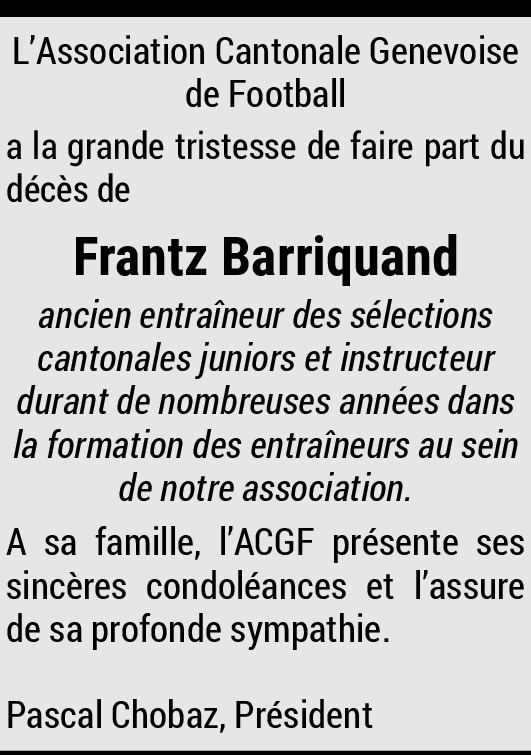 L'Association Cantonale Genevoise
de Football

a la grande tristesse de faire part du décès de

Frantz Barriquand

ancien entraîneur des sélections cantonales juniors et instructeur durant de nombreuses années dans la formation des entraîneurs au sein de notre association.

A sa famille, l'ACGF présente ses sincères condoléances et l'assure de sa profonde sympathie.

Pascal Chobaz, Président